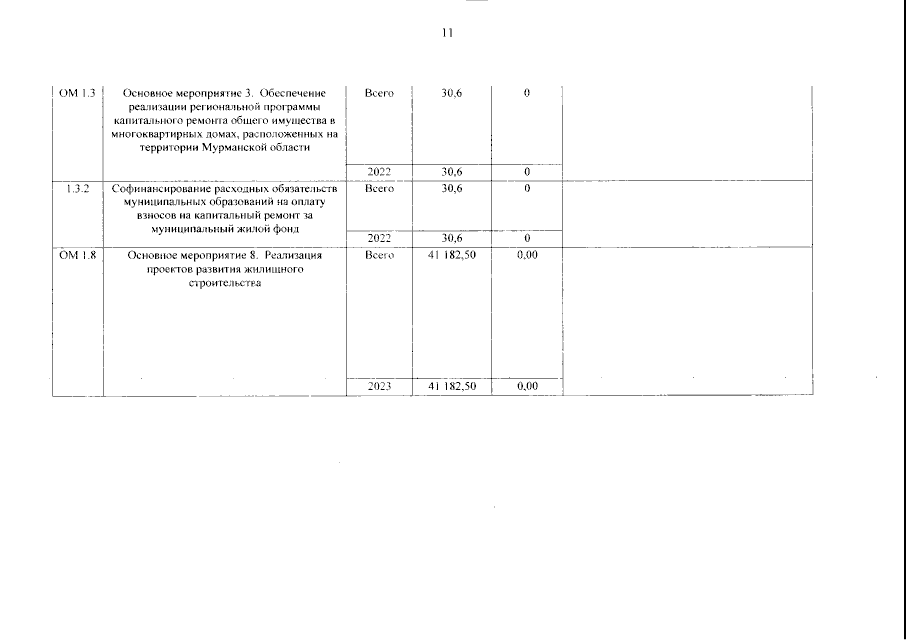 11

| | | | | | |
|---|---|---|---|---|---|
| ОМ 1.3 | Основное мероприятие 3. Обеспечение реализации региональной программы капитального ремонта общего имущества в многоквартирных домах, расположенных на территории Мурманской области | Всего | 30,6 | 0 | |
| | | 2022 | 30,6 | 0 | |
| 1.3.2 | Софинансирование расходных обязательств муниципальных образований на оплату взносов на капитальный ремонт за муниципальный жилой фонд | Всего | 30,6 | 0 | |
| | | 2022 | 30,6 | 0 | |
| ОМ 1.8 | Основное мероприятие 8. Реализация проектов развития жилищного строительства | Всего | 41 182,50 | 0,00 | |
| | | 2023 | 41 182,50 | 0,00 | |